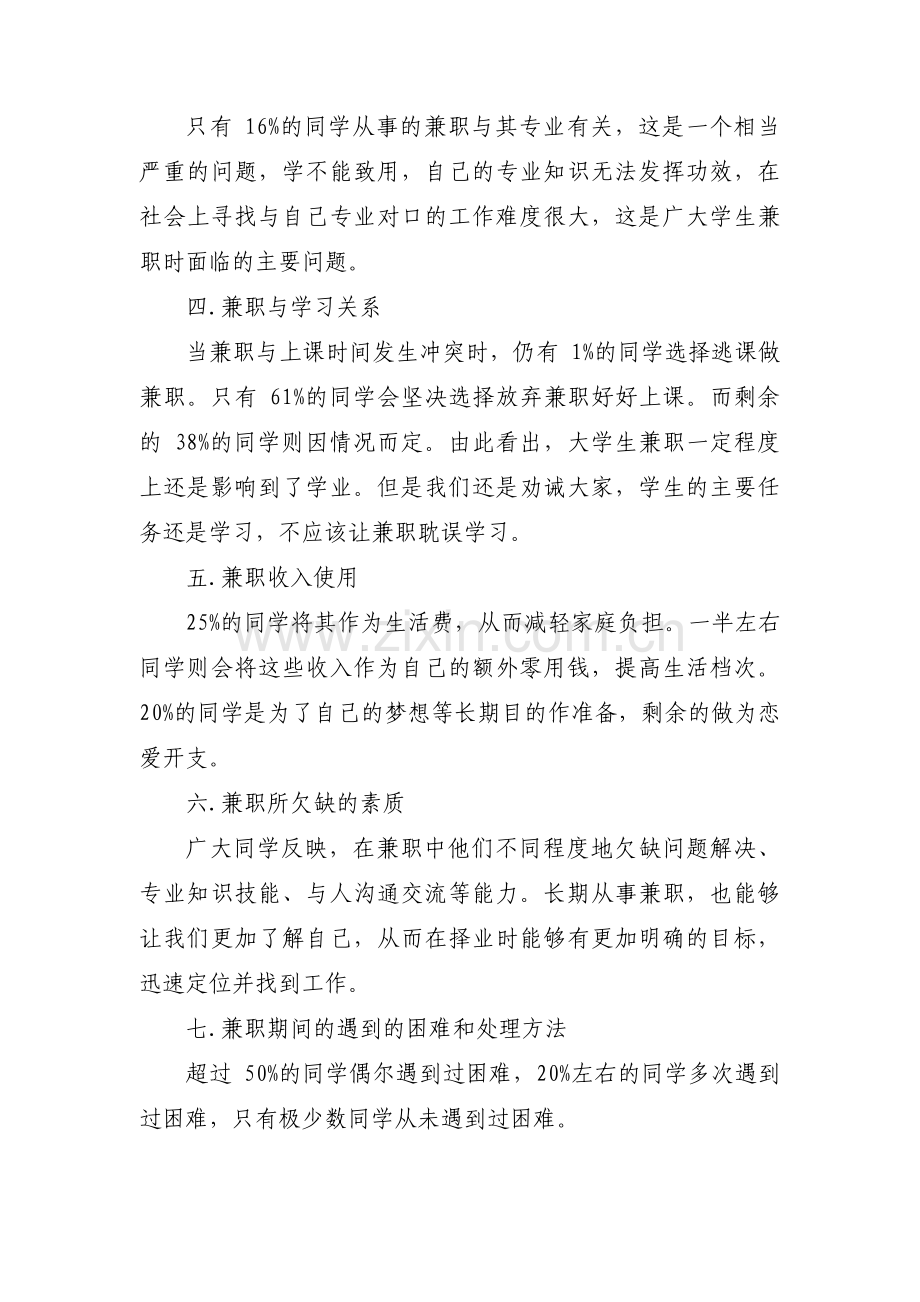 只有16%的同学从事的兼职与其专业有关，这是一个相当严重的问题，学不能致用，自己的专业知识无法发挥功效，在社会上寻找与自己专业对口的工作难度很大，这是广大学生兼职时面临的主要问题。

四.兼职与学习关系

当兼职与上课时间发生冲突时，仍有1%的同学选择逃课做兼职。只有61%的同学会坚决选择放弃兼职好好上课。而剩余的38%的同学则因情况而定。由此看出，大学生兼职一定程度上还是影响到了学业。但是我们还是劝诫大家，学生的主要任务还是学习，不应该让兼职耽误学习。

五.兼职收入使用

25%的同学将其作为生活费，从而减轻家庭负担。一半左右同学则会将这些收入作为自己的额外零用钱，提高生活档次。20%的同学是为了自己的梦想等长期目的作准备，剩余的做为恋爱开支。

六.兼职所欠缺的素质

广大同学反映，在兼职中他们不同程度地欠缺问题解决、专业知识技能、与人沟通交流等能力。长期从事兼职，也能够让我们更加了解自己，从而在择业时能够有更加明确的目标，迅速定位并找到工作。

七.兼职期间的遇到的困难和处理方法

超过50%的同学偶尔遇到过困难，20%左右的同学多次遇到过困难，只有极少数同学从未遇到过困难。

www.zixin.com.cn